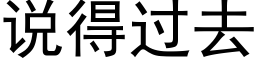 说得过去